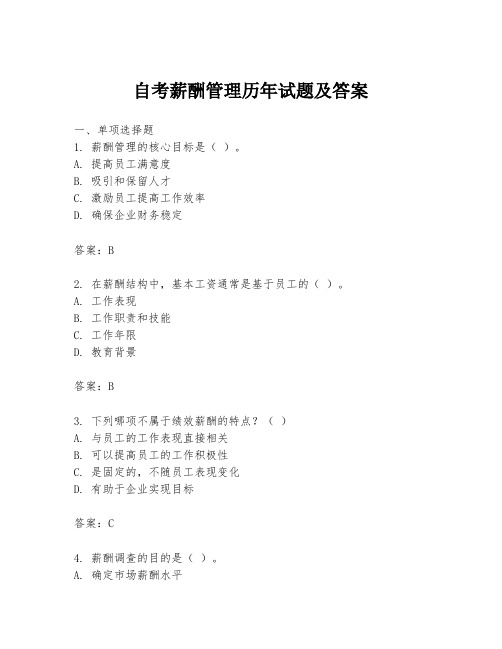 自考薪酬管理历年试题及答案

一、单项选择题
1. 薪酬管理的核心目标是（ ）。
A. 提高员工满意度
B. 吸引和保留人才
C. 激励员工提高工作效率
D. 确保企业财务稳定

答案：B

2. 在薪酬结构中，基本工资通常是基于员工的（ ）。
A. 工作表现
B. 工作职责和技能
C. 工作年限
D. 教育背景

答案：B

3. 下列哪项不属于绩效薪酬的特点？（ ）
A. 与员工的工作表现直接相关
B. 可以提高员工的工作积极性
C. 是固定的，不随员工表现变化
D. 有助于企业实现目标

答案：C

4. 薪酬调查的目的是（ ）。
A. 确定市场薪酬水平